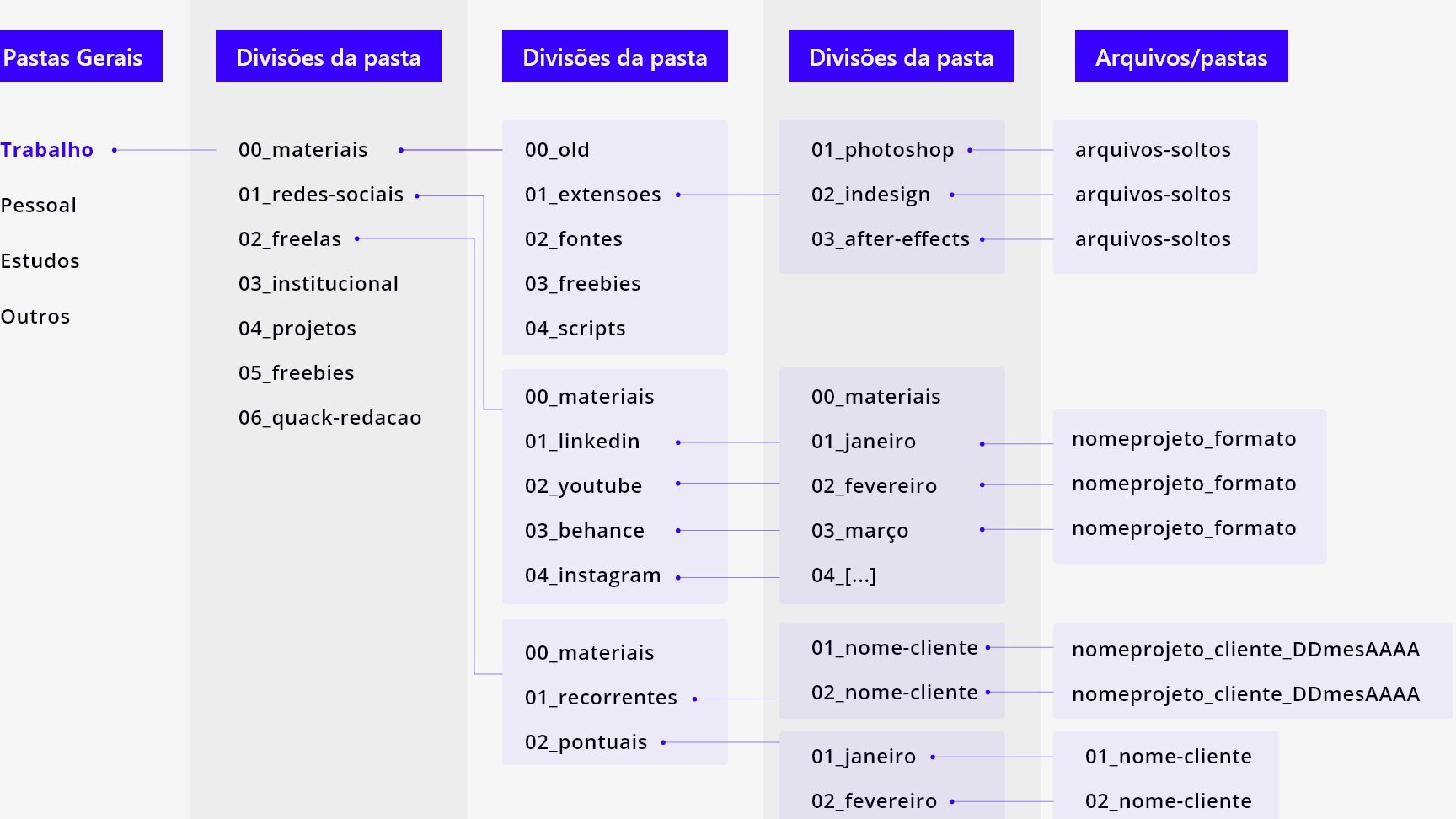 Pastas Gerais

Trabalho
Pessoal
Estudos
Outros

Divisões da pasta

00_materiais
01_redes-sociais
02_freelas
03_institucional
04_projetos
05_freebies
06_quack-redacao

Divisões da pasta

00_old
01_extensoes
02_fontes
03_freebies
04_scripts

00_materiais
01_linkedin
02_youtube
03_behance
04_instagram

00_materiais
01_recorrentes
02_pontuais

Divisões da pasta

01_photoshop
02_indesign
03_after-effects

00_materiais
01_janeiro
02_fevereiro
03_março
04_[...]

01_nome-cliente
02_nome-cliente

01_janeiro
02_fevereiro

Arquivos/pastas

arquivos-soltos
arquivos-soltos
arquivos-soltos

nomeprojeto_formato
nomeprojeto_formato
nomeprojeto_formato

nomeprojeto_cliente_DDmesAAAA
nomeprojeto_cliente_DDmesAAAA

01_nome-cliente
02_nome-cliente